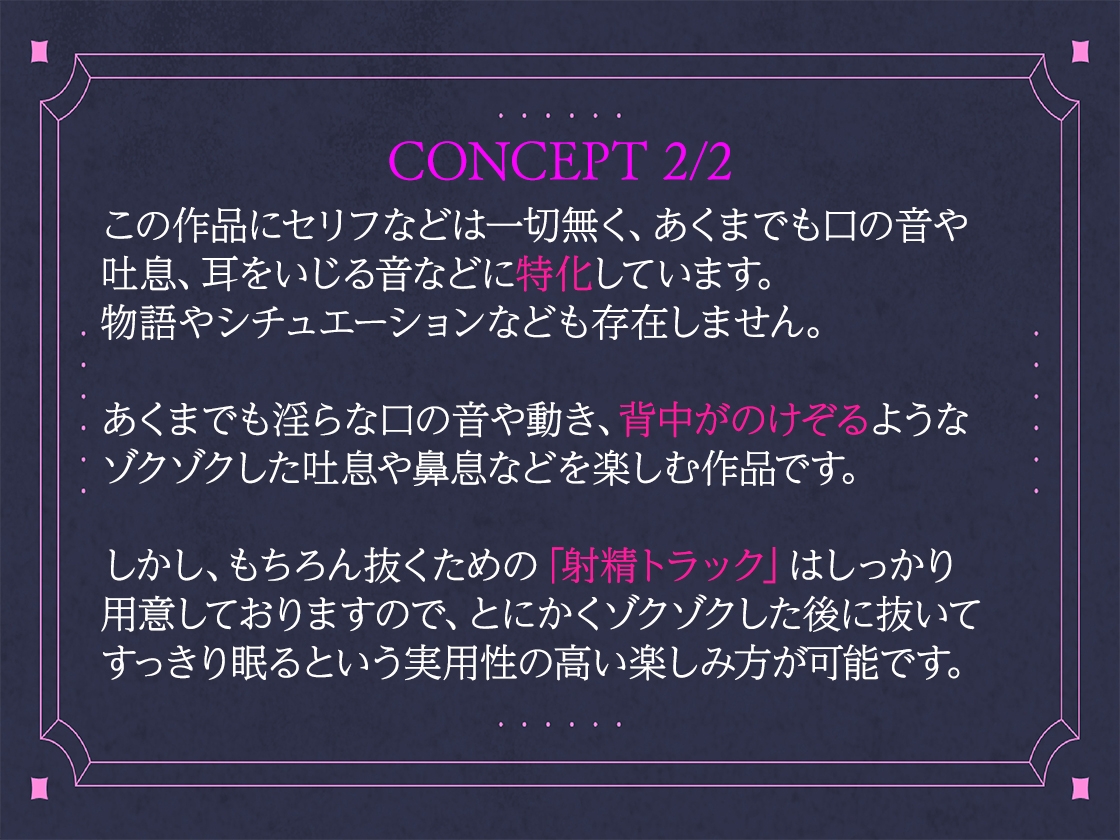 CONCEPT 2/2

この作品にセリフなどは一切無く、あくまでも口の音や吐息、耳をいじる音などに特化しています。
物語やシチュエーションなども存在しません。

あくまでも淫らな口の音や動き、背中がのけぞるようなゾクゾクした吐息や鼻息などを楽しむ作品です。

しかし、もちろん抜くための「射精トラック」はしっかり用意しておりますので、とにかくゾクゾクした後に抜いてすっきり眠るという実用性の高い楽しみ方が可能です。